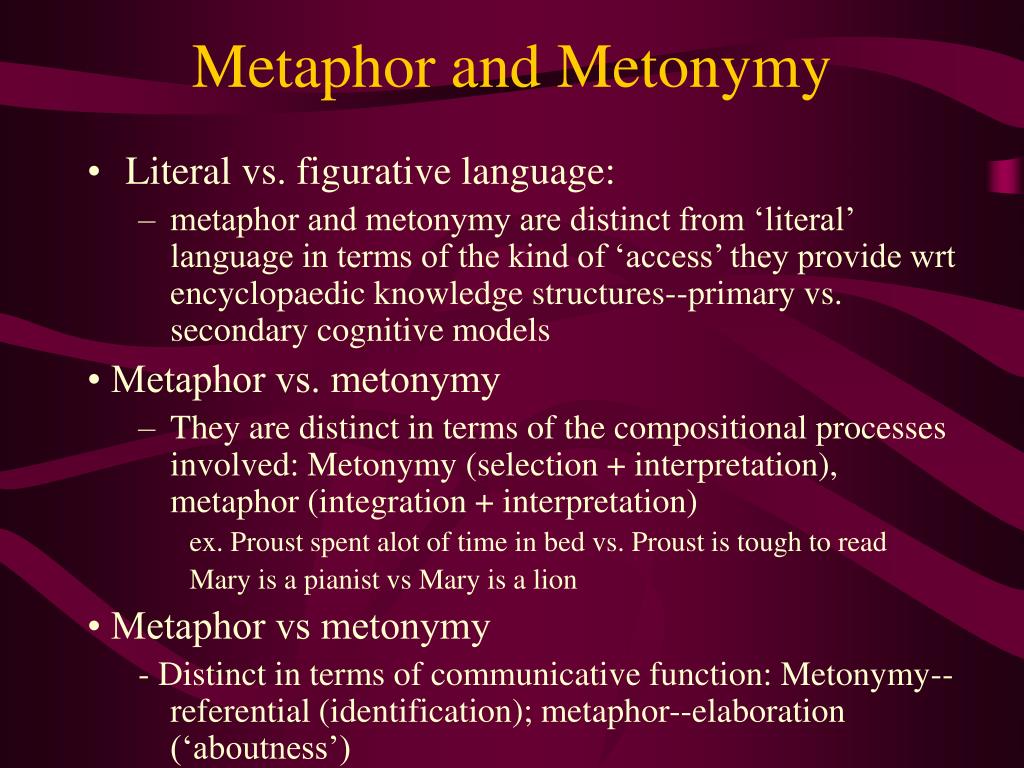 Metaphor and Metonymy

• Literal vs. figurative language:

– metaphor and metonymy are distinct from ‘literal’ language in terms of the kind of ‘access’ they provide wrt encyclopaedic knowledge structures--primary vs. secondary cognitive models

• Metaphor vs. metonymy

– They are distinct in terms of the compositional processes involved: Metonymy (selection + interpretation), metaphor (integration + interpretation)

ex. Proust spent alot of time in bed vs. Proust is tough to read

Mary is a pianist vs Mary is a lion

• Metaphor vs metonymy

- Distinct in terms of communicative function: Metonymy--referential (identification); metaphor--elaboration (‘aboutness’)